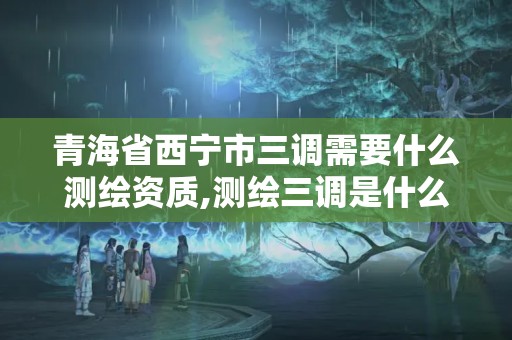 青海省西宁市三调需要什么测绘资质,测绘三调是什么